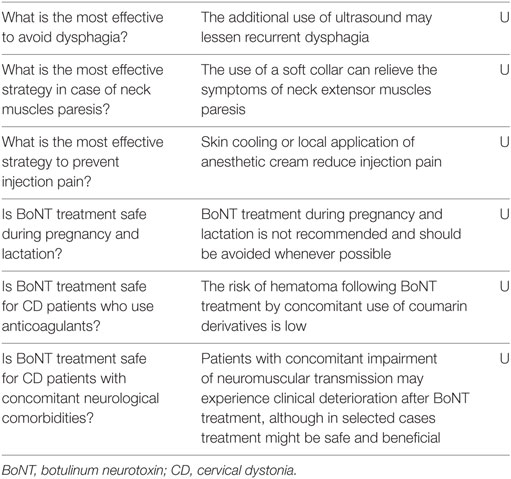 | | | |
|---|---|---|
| What is the most effective to avoid dysphagia? | The additional use of ultrasound may lessen recurrent dysphagia | U |
| What is the most effective strategy in case of neck muscles paresis? | The use of a soft collar can relieve the symptoms of neck extensor muscles paresis | U |
| What is the most effective strategy to prevent injection pain? | Skin cooling or local application of anesthetic cream reduce injection pain | U |
| Is BoNT treatment safe during pregnancy and lactation? | BoNT treatment during pregnancy and lactation is not recommended and should be avoided whenever possible | U |
| Is BoNT treatment safe for CD patients who use anticoagulants? | The risk of hematoma following BoNT treatment by concomitant use of coumarin derivatives is low | U |
| Is BoNT treatment safe for CD patients with concomitant neurological comorbidities? | Patients with concomitant impairment of neuromuscular transmission may experience clinical deterioration after BoNT treatment, although in selected cases treatment might be safe and beneficial | U |

BoNT, botulinum neurotoxin; CD, cervical dystonia.